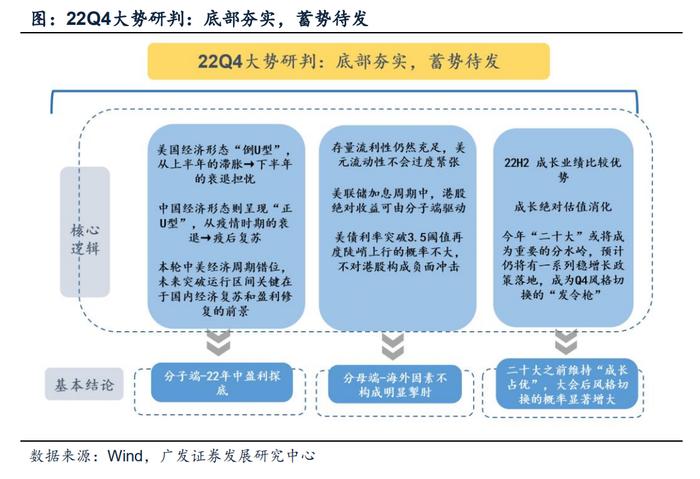 图：22Q4大势研判：底部夯实，蓄势待发

22Q4大势研判：底部夯实，蓄势待发

核心逻辑

美国经济形态“倒U型”，从上半年的滞胀→下半年的衰退担忧

中国经济形态则呈现“正U型”，从疫情时期的衰退→疫后复苏

本轮中美经济周期错位，未来突破运行区间关键在于国内经济复苏和盈利修复的前景

存量流利性仍然充足，美元流动性不会过度紧张

美联储加息周期中，港股绝对收益可由分子端驱动

美债利率突破3.5阈值再度陡峭上行的概率不大，不对港股构成负面冲击

22H2 成长业绩比较优势

成长绝对估值消化

今年“二十大”或将成为重要的分水岭，预计仍将有一系列稳增长政策落地，成为Q4风格切换的“发令枪”

基本结论

分子端-22年中盈利探底

分母端-海外因素不构成明显掣肘

二十大之前维持“成长占优”，大会后风格切换的概率显著增大

数据来源：Wind，广发证券发展研究中心